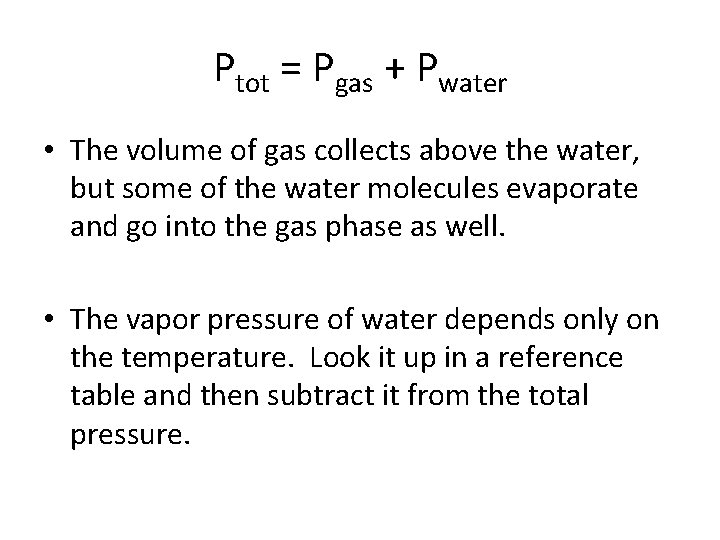 $P_{tot} = P_{gas} + P_{water}$

• The volume of gas collects above the water, but some of the water molecules evaporate and go into the gas phase as well.

• The vapor pressure of water depends only on the temperature. Look it up in a reference table and then subtract it from the total pressure.